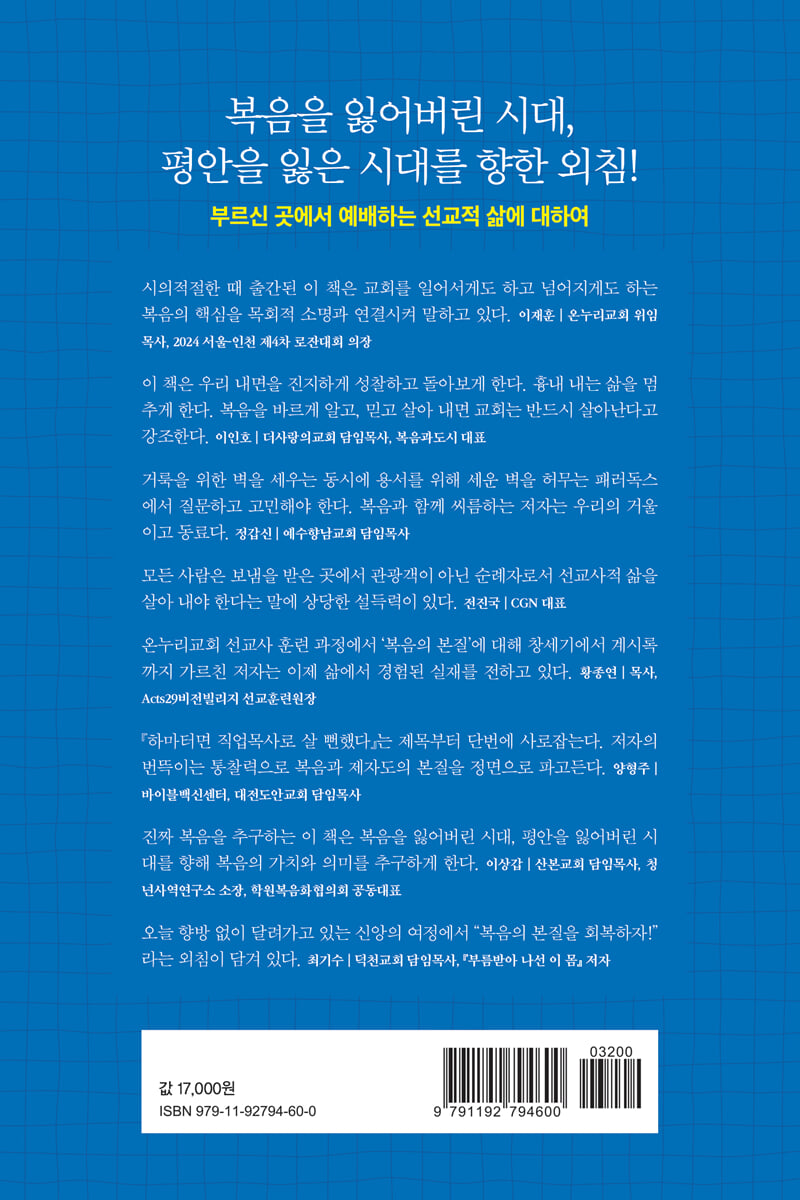 복음을 잃어버린 시대,
평안을 잃은 시대를 향한 외침!

부르신 곳에서 예배하는 선교적 삶에 대하여

시의적절한 때 출간된 이 책은 교회를 일어서게도 하고 넘어지게도 하는 복음의 핵심을 목회적 소명과 연결시켜 말하고 있다. 이재훈 | 온누리교회 위임목사, 2024 서울-인천 제4차 로잔대회 의장

이 책은 우리 내면을 진지하게 성찰하고 돌아보게 한다. 흉내 내는 삶을 멈추게 한다. 복음을 바르게 알고, 믿고 살아 내면 교회는 반드시 살아난다고 강조한다. 이인호 | 더사랑의교회 담임목사, 복음과도시 대표

거룩을 위한 벽을 세우는 동시에 용서를 위해 세운 벽을 허무는 패러독스에서 질문하고 고민해야 한다. 복음과 함께 씨름하는 저자는 우리의 거울이고 동료다. 정갑신 | 예수향남교회 담임목사

모든 사람은 보냄을 받은 곳에서 관광객이 아닌 순례자로서 선교사적 삶을 살아 내야 한다는 말에 상당한 설득력이 있다. 전진국 | CGN 대표

온누리교회 선교사 훈련 과정에서 '복음의 본질'에 대해 창세기에서 계시록까지 가르친 저자는 이제 삶에서 경험된 실재를 전하고 있다. 황종연 | 목사, Acts29비전빌리지 선교훈련원장

『하마터면 직업목사로 살 뻔했다』는 제목부터 단번에 사로잡는다. 저자의 번뜩이는 통찰력으로 복음과 제자도의 본질을 정면으로 파고든다. 양형주 | 바이블백신센터, 대전도안교회 담임목사

진짜 복음을 추구하는 이 책은 복음을 잃어버린 시대, 평안을 잃어버린 시대를 향해 복음의 가치와 의미를 추구하게 한다. 이상갑 | 산본교회 담임목사, 청년사역연구소 소장, 학원복음화협의회 공동대표

오늘 향방 없이 달려가고 있는 신앙의 여정에서 "복음의 본질을 회복하자!"라는 외침이 담겨 있다. 최기수 | 덕천교회 담임목사, 『부름받아 나선 이 몸』 저자

값 17,000원
ISBN 979-11-92794-60-0

03200
9 791192 794600